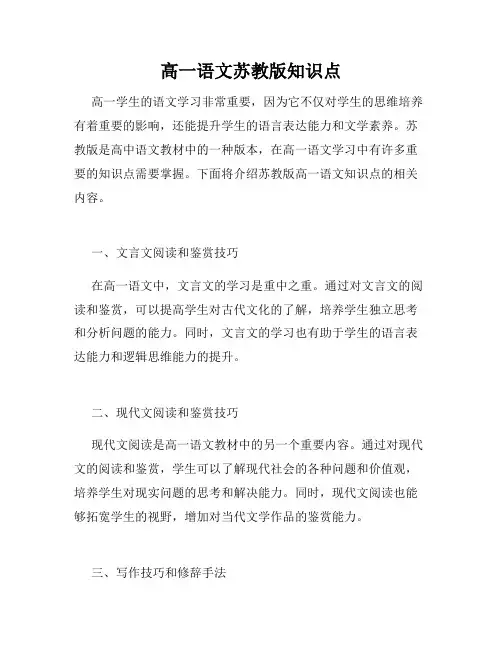 高一语文苏教版知识点

高一学生的语文学习非常重要，因为它不仅对学生的思维培养有着重要的影响，还能提升学生的语言表达能力和文学素养。苏教版是高中语文教材中的一种版本，在高一语文学习中有许多重要的知识点需要掌握。下面将介绍苏教版高一语文知识点的相关内容。

一、文言文阅读和鉴赏技巧

在高一语文中，文言文的学习是重中之重。通过对文言文的阅读和鉴赏，可以提高学生对古代文化的了解，培养学生独立思考和分析问题的能力。同时，文言文的学习也有助于学生的语言表达能力和逻辑思维能力的提升。

二、现代文阅读和鉴赏技巧

现代文阅读是高一语文教材中的另一个重要内容。通过对现代文的阅读和鉴赏，学生可以了解现代社会的各种问题和价值观，培养学生对现实问题的思考和解决能力。同时，现代文阅读也能够拓宽学生的视野，增加对当代文学作品的鉴赏能力。

三、写作技巧和修辞手法